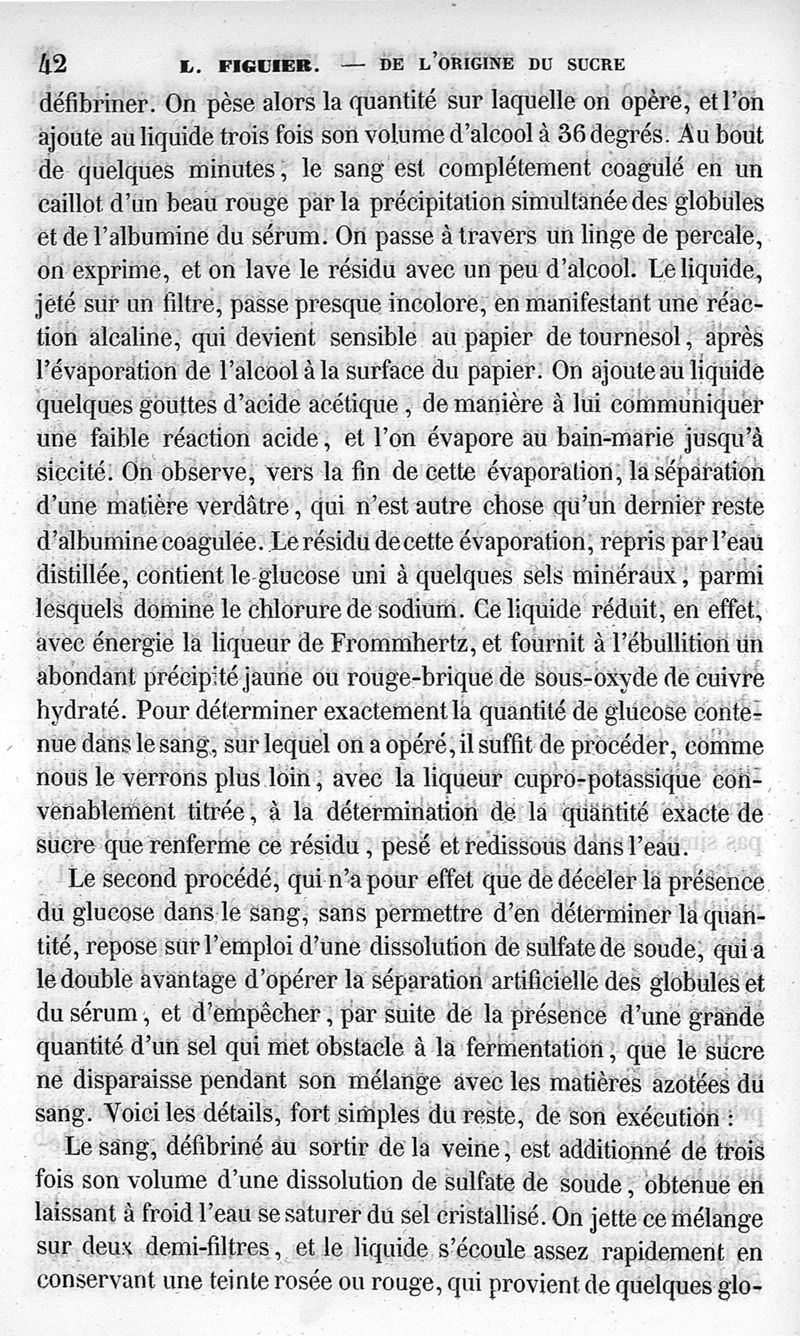 42 L. FIGUIER. — DE L'ORIGINE DU SUCRE

défibriner. On pèse alors la quantité sur laquelle on opère, et l'on ajoute au liquide trois fois son volume d'alcool à 36 degrés. Au bout de quelques minutes, le sang est complétement coagulé en un caillot d'un beau rouge par la précipitation simultanée des globules et de l'albumine du sérum. On passe à travers un linge de percale, on exprime, et on lave le résidu avec un peu d'alcool. Le liquide, jeté sur un filtre, passe presque incolore, en manifestant une réaction alcaline, qui devient sensible au papier de tournesol, après l'évaporation de l'alcool à la surface du papier. On ajoute au liquide quelques gouttes d'acide acétique, de manière à lui communiquer une faible réaction acide, et l'on évapore au bain-marie jusqu'à siccité. On observe, vers la fin de cette évaporation, la séparation d'une matière verdâtre, qui n'est autre chose qu'un dernier reste d'albumine coagulée. Le résidu de cette évaporation, repris par l'eau distillée, contient le glucose uni à quelques sels minéraux, parmi lesquels domine le chlorure de sodium. Ce liquide réduit, en effet, avec énergie la liqueur de Frommhertz, et fournit à l'ébullition un abondant précipité jaune ou rouge-brique de sous-oxyde de cuivre hydraté. Pour déterminer exactement la quantité de glucose contenue dans le sang, sur lequel on a opéré, il suffit de procéder, comme nous le verrons plus loin, avec la liqueur cupro-potassique convenablement titrée, à la détermination de la quantité exacte de sucre que renferme ce résidu, pesé et redissous dans l'eau.

Le second procédé, qui n'a pour effet que de déceler la présence du glucose dans le sang, sans permettre d'en déterminer la quantité, repose sur l'emploi d'une dissolution de sulfate de soude, qui a le double avantage d'opérer la séparation artificielle des globules et du sérum, et d'empêcher, par suite de la présence d'une grande quantité d'un sel qui met obstacle à la fermentation, que le sucre ne disparaisse pendant son mélange avec les matières azotées du sang. Voici les détails, fort simples du reste, de son exécution :

Le sang, défibriné au sortir de la veine, est additionné de trois fois son volume d'une dissolution de sulfate de soude, obtenue en laissant à froid l'eau se saturer du sel cristallisé. On jette ce mélange sur deux demi-filtres, et le liquide s'écoule assez rapidement en conservant une teinte rosée ou rouge, qui provient de quelques glo-